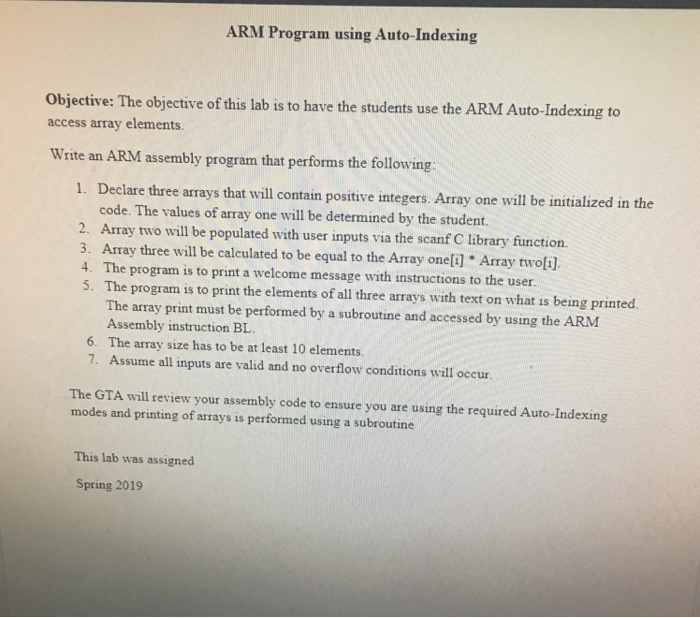 ARM Program using Auto-Indexing

Objective: The objective of this lab is to have the students use the ARM Auto-Indexing to access array elements.

Write an ARM assembly program that performs the following:

1. Declare three arrays that will contain positive integers. Array one will be initialized in the code. The values of array one will be determined by the student.
2. Array two will be populated with user inputs via the scanf C library function.
3. Array three will be calculated to be equal to the Array one[i] * Array two[i].
4. The program is to print a welcome message with instructions to the user.
5. The program is to print the elements of all three arrays with text on what is being printed. The array print must be performed by a subroutine and accessed by using the ARM Assembly instruction BL.
6. The array size has to be at least 10 elements.
7. Assume all inputs are valid and no overflow conditions will occur.

The GTA will review your assembly code to ensure you are using the required Auto-Indexing modes and printing of arrays is performed using a subroutine

This lab was assigned

Spring 2019